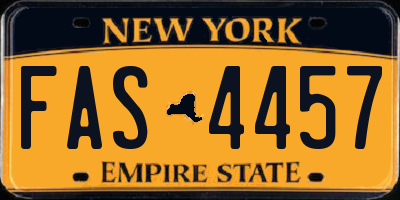 NEW YORK

FAS 4457

EMPIRE STATE